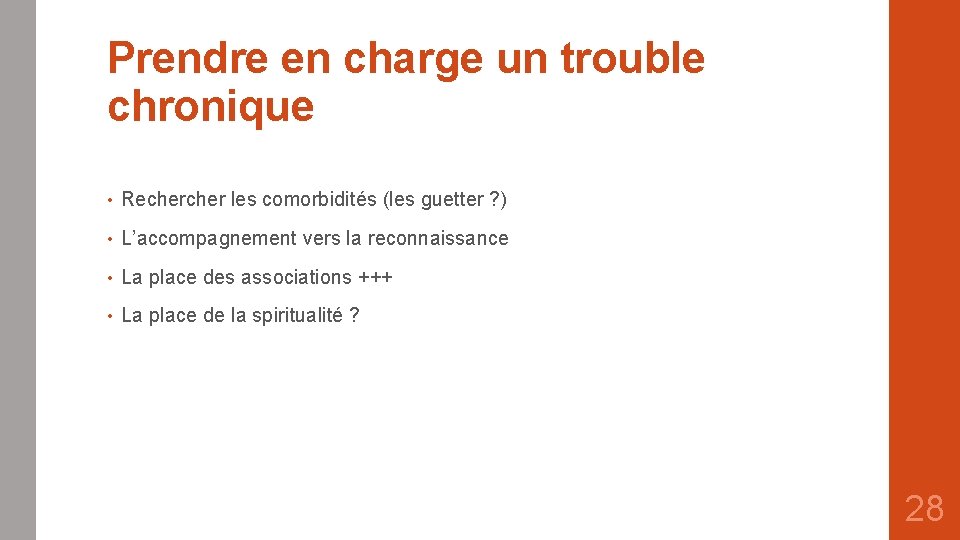 Prendre en charge un trouble chronique

• Rechercher les comorbidités (les guetter ?)

• L'accompagnement vers la reconnaissance

• La place des associations +++

• La place de la spiritualité ?

28